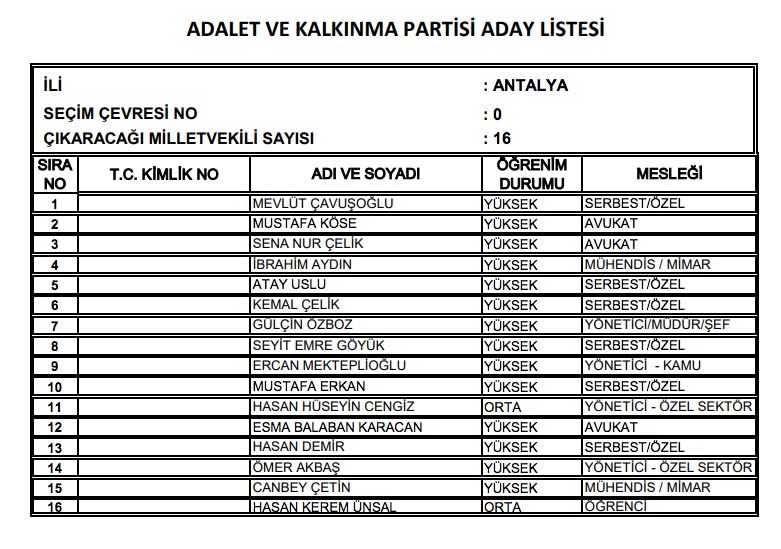 ADALET VE KALKINMA PARTİSİ ADAY LİSTESİ

İLİ : ANTALYA
SEÇİM ÇEVRESİ NO : 0
ÇIKARACAĞI MİLLETVEKİLİ SAYISI : 16

| SIRA NO | T.C. KİMLİK NO | ADI VE SOYADI | ÖĞRENİM DURUMU | MESLEĞİ |
|---|---|---|---|---|
| 1 | | MEVLÜT ÇAVUŞOĞLU | YÜKSEK | SERBEST/ÖZEL |
| 2 | | MUSTAFA KÖSE | YÜKSEK | AVUKAT |
| 3 | | SENA NUR ÇELİK | YÜKSEK | AVUKAT |
| 4 | | İBRAHİM AYDIN | YÜKSEK | MÜHENDİS / MİMAR |
| 5 | | ATAY USLU | YÜKSEK | SERBEST/ÖZEL |
| 6 | | KEMAL ÇELİK | YÜKSEK | SERBEST/ÖZEL |
| 7 | | GÜLÇİN ÖZBOZ | YÜKSEK | YÖNETİCİ/MÜDÜR/ŞEF |
| 8 | | SEYİT EMRE GÖYÜK | YÜKSEK | SERBEST/ÖZEL |
| 9 | | ERCAN MEKTEPLİOĞLU | YÜKSEK | YÖNETİCİ - KAMU |
| 10 | | MUSTAFA ERKAN | YÜKSEK | SERBEST/ÖZEL |
| 11 | | HASAN HÜSEYİN CENGİZ | ORTA | YÖNETİCİ - ÖZEL SEKTÖR |
| 12 | | ESMA BALABAN KARACAN | YÜKSEK | AVUKAT |
| 13 | | HASAN DEMİR | YÜKSEK | SERBEST/ÖZEL |
| 14 | | ÖMER AKBAŞ | YÜKSEK | YÖNETİCİ - ÖZEL SEKTÖR |
| 15 | | CANBEY ÇETİN | YÜKSEK | MÜHENDİS / MİMAR |
| 16 | | HASAN KEREM ÜNSAL | ORTA | ÖĞRENCİ |